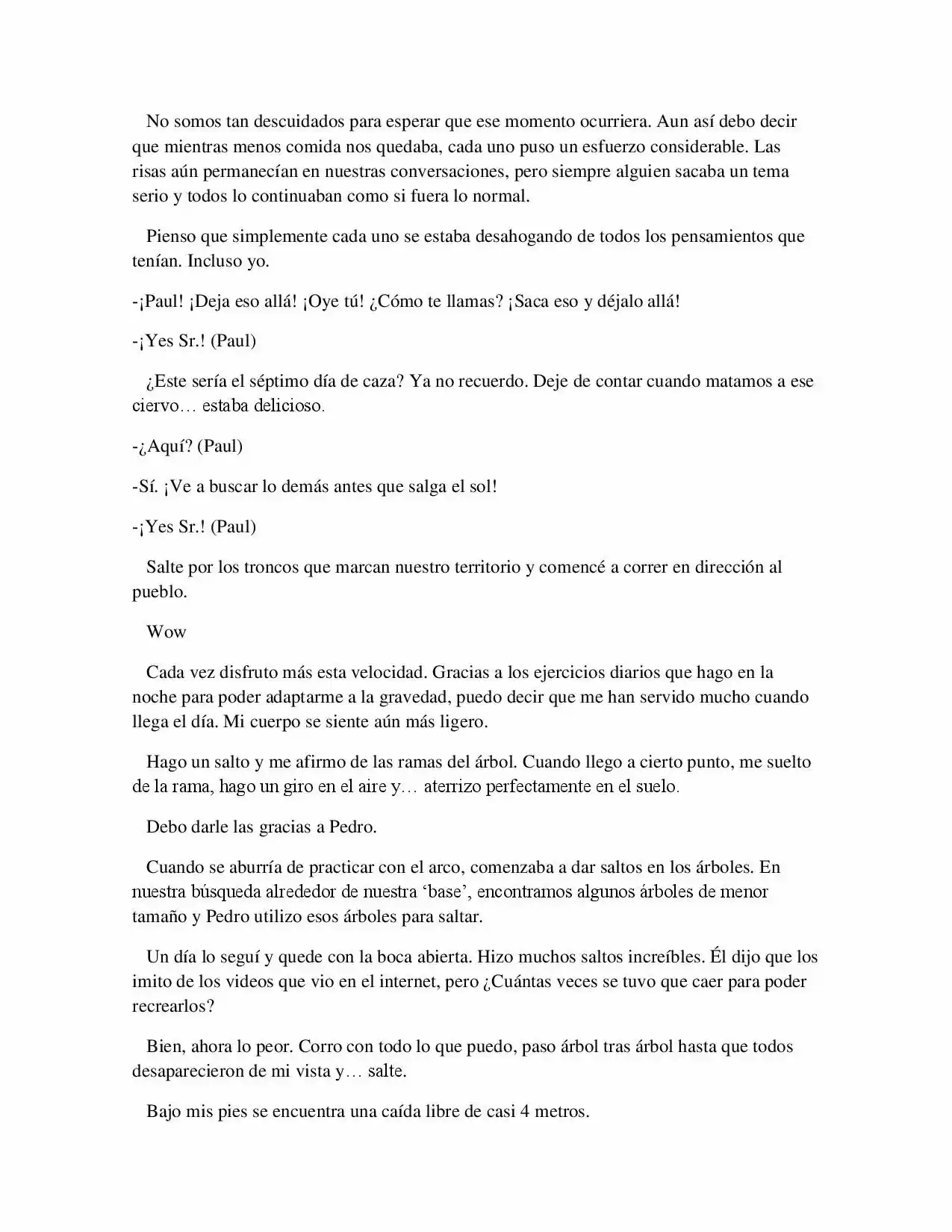 No somos tan descuidados para esperar que ese momento ocurriera. Aun así debo decir que mientras menos comida nos quedaba, cada uno puso un esfuerzo considerable. Las risas aún permanecían en nuestras conversaciones, pero siempre alguien sacaba un tema serio y todos lo continuaban como si fuera lo normal.

Pienso que simplemente cada uno se estaba desahogando de todos los pensamientos que tenían. Incluso yo.

-¡Paul! ¡Deja eso allá! ¡Oye tú! ¿Cómo te llamas? ¡Saca eso y déjalo allá!

-¡Yes Sr.! (Paul)

¿Este sería el séptimo día de caza? Ya no recuerdo. Deje de contar cuando matamos a ese ciervo… estaba delicioso.

-¿Aquí? (Paul)

-Sí. ¡Ve a buscar lo demás antes que salga el sol!

-¡Yes Sr.! (Paul)

Salte por los troncos que marcan nuestro territorio y comencé a correr en dirección al pueblo.

Wow

Cada vez disfruto más esta velocidad. Gracias a los ejercicios diarios que hago en la noche para poder adaptarme a la gravedad, puedo decir que me han servido mucho cuando llega el día. Mi cuerpo se siente aún más ligero.

Hago un salto y me afirmo de las ramas del árbol. Cuando llego a cierto punto, me suelto de la rama, hago un giro en el aire y… aterrizo perfectamente en el suelo.

Debo darle las gracias a Pedro.

Cuando se aburría de practicar con el arco, comenzaba a dar saltos en los árboles. En nuestra búsqueda alrededor de nuestra 'base', encontramos algunos árboles de menor tamaño y Pedro utilizo esos árboles para saltar.

Un día lo seguí y quede con la boca abierta. Hizo muchos saltos increíbles. Él dijo que los imito de los videos que vio en el internet, pero ¿Cuántas veces se tuvo que caer para poder recrearlos?

Bien, ahora lo peor. Corro con todo lo que puedo, paso árbol tras árbol hasta que todos desaparecieron de mi vista y… salte.

Bajo mis pies se encuentra una caída libre de casi 4 metros.